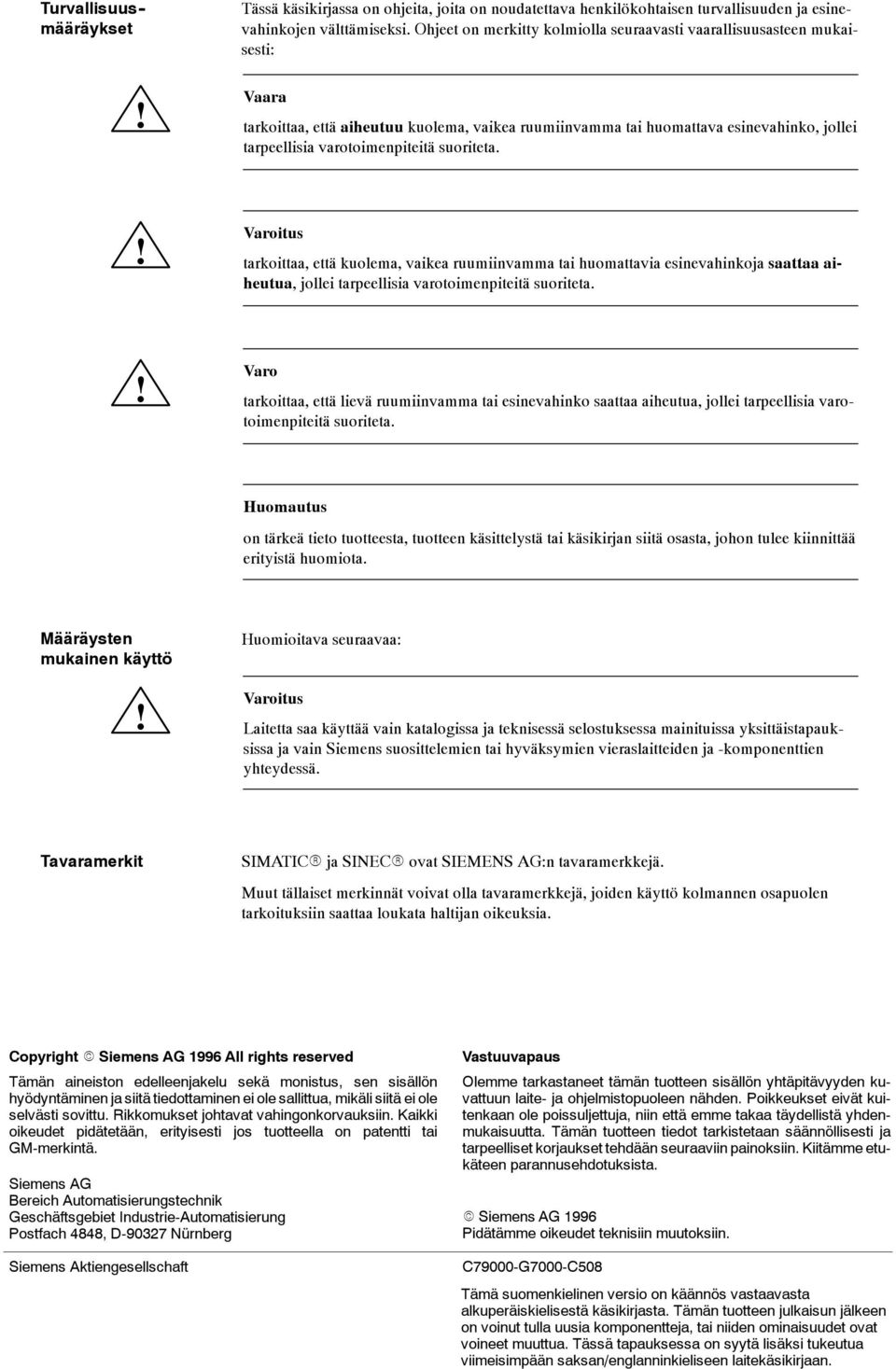 Turvallisuusmääräykset

Tässä käsikirjassa on ohjeita, joita on noudatettava henkilökohtaisen turvallisuuden ja esinevahinkojen välttämiseksi. Ohjeet on merkitty kolmiolla seuraavasti vaarallisuusasteen mukaisesti:

!

Vaara

tarkoittaa, että aiheutuu kuolema, vaikea ruumiinvamma tai huomattava esinevahinko, jollei tarpeellisia varotoimenpiteitä suoriteta.

!

Varoitus

tarkoittaa, että kuolema, vaikea ruumiinvamma tai huomattavia esinevahinkoja saattaa aiheutua, jollei tarpeellisia varotoimenpiteitä suoriteta.

!

Varo

tarkoittaa, että lievä ruumiinvamma tai esinevahinko saattaa aiheutua, jollei tarpeellisia varotoimenpiteitä suoriteta.

Huomautus

on tärkeä tieto tuotteesta, tuotteen käsittelystä tai käsikirjan siitä osasta, johon tulee kiinnittää erityistä huomiota.

Määräysten mukainen käyttö

Huomioitava seuraavaa:

!

Varoitus

Laitetta saa käyttää vain katalogissa ja teknisessä selostuksessa mainituissa yksittäistapauksissa ja vain Siemens suosittelemien tai hyväksymien vieraslaitteiden ja -komponenttien yhteydessä.

Tavaramerkit

SIMATIC® ja SINEC® ovat SIEMENS AG:n tavaramerkkejä.

Muut tällaiset merkinnät voivat olla tavaramerkkejä, joiden käyttö kolmannen osapuolen tarkoituksiin saattaa loukata haltijan oikeuksia.

Copyright © Siemens AG 1996 All rights reserved

Tämän aineiston edelleenjakelu sekä monistus, sen sisällön hyödyntäminen ja siitä tiedottaminen ei ole sallittua, mikäli siitä ei ole selvästi sovittu. Rikkomukset johtavat vahingonkorvauksiin. Kaikki oikeudet pidätetään, erityisesti jos tuotteella on patentti tai GM-merkintä.

Siemens AG
Bereich Automatisierungstechnik
Geschäftsgebiet Industrie-Automatisierung
Postfach 4848, D-90327 Nürnberg

Siemens Aktiengesellschaft

Vastuuvapaus

Olemme tarkastaneet tämän tuotteen sisällön yhtäpitävyyden kuvattuun laite- ja ohjelmistopuoleen nähden. Poikkeukset eivät kuitenkaan ole poissuljettuja, niin että emme takaa täydellistä yhdenmukaisuutta. Tämän tuotteen tiedot tarkistetaan säännöllisesti ja tarpeelliset korjaukset tehdään seuraaviin painoksiin. Kiitämme etukäteen parannusehdotuksista.

© Siemens AG 1996
Pidätämme oikeudet teknisiin muutoksiin.

C79000-G7000-C508

Tämä suomenkielinen versio on käännös vastaavasta alkuperäiskielisestä käsikirjasta. Tämän tuotteen julkaisun jälkeen on voinut tulla uusia komponentteja, tai niiden ominaisuudet ovat voineet muuttua. Tässä tapauksessa on syytä lisäksi tukeutua viimeisimpään saksan/englanninkieliseen laitekäsikirjaan.